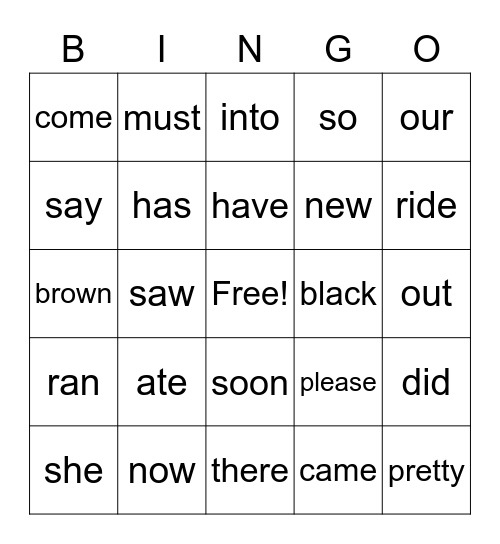 | B | I | N | G | O |
|---|---|---|---|---|
| come | must | into | so | our |
| say | has | have | new | ride |
| brown | saw | Free! | black | out |
| ran | ate | soon | please | did |
| she | now | there | came | pretty |